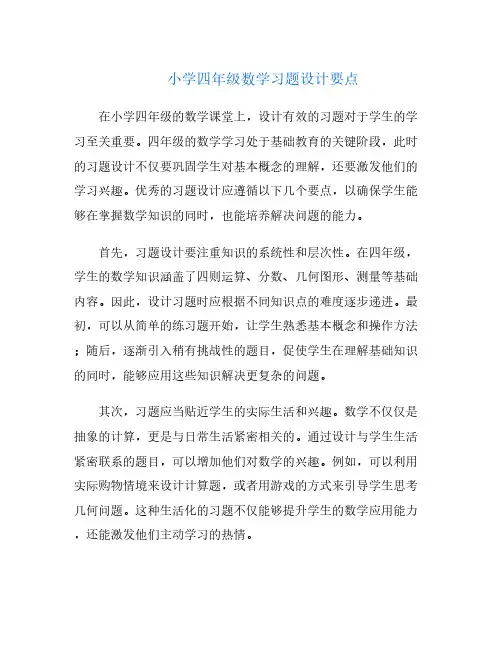 小学四年级数学习题设计要点

在小学四年级的数学课堂上，设计有效的习题对于学生的学习至关重要。四年级的数学学习处于基础教育的关键阶段，此时的习题设计不仅要巩固学生对基本概念的理解，还要激发他们的学习兴趣。优秀的习题设计应遵循以下几个要点，以确保学生能够在掌握数学知识的同时，也能培养解决问题的能力。

首先，习题设计要注重知识的系统性和层次性。在四年级，学生的数学知识涵盖了四则运算、分数、几何图形、测量等基础内容。因此，设计习题时应根据不同知识点的难度逐步递进。最初，可以从简单的练习题开始，让学生熟悉基本概念和操作方法；随后，逐渐引入稍有挑战性的题目，促使学生在理解基础知识的同时，能够应用这些知识解决更复杂的问题。

其次，习题应当贴近学生的实际生活和兴趣。数学不仅仅是抽象的计算，更是与日常生活紧密相关的。通过设计与学生生活紧密联系的题目，可以增加他们对数学的兴趣。例如，可以利用实际购物情境来设计计算题，或者用游戏的方式来引导学生思考几何问题。这种生活化的习题不仅能够提升学生的数学应用能力，还能激发他们主动学习的热情。